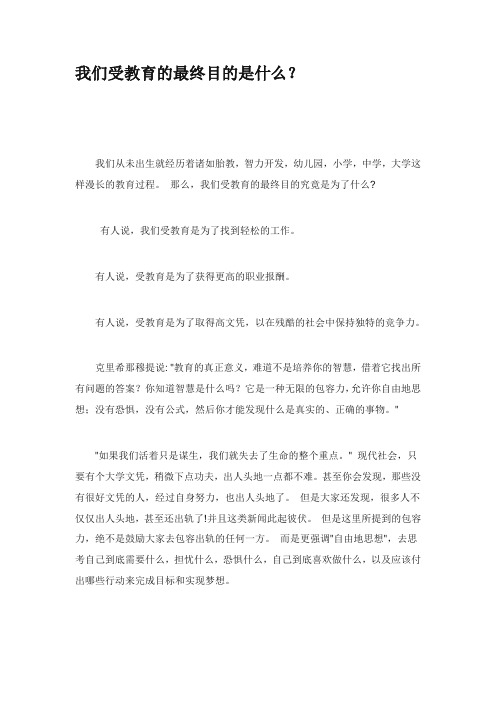 我们受教育的最终目的是什么？

我们从未出生就经历着诸如胎教，智力开发，幼儿园，小学，中学，大学这样漫长的教育过程。 那么，我们受教育的最终目的究竟是为了什么?

有人说，我们受教育是为了找到轻松的工作。

有人说，受教育是为了获得更高的职业报酬。

有人说，受教育是为了取得高文凭，以在残酷的社会中保持独特的竞争力。

克里希那穆提说:"教育的真正意义，难道不是培养你的智慧，借着它找出所有问题的答案？你知道智慧是什么吗？它是一种无限的包容力，允许你自由地思想；没有恐惧，没有公式，然后你才能发现什么是真实的、正确的事物。"

"如果我们活着只是谋生，我们就失去了生命的整个重点。" 现代社会，只要有个大学文凭，稍微下点功夫，出人头地一点都不难。甚至你会发现，那些没有很好文凭的人，经过自身努力，也出人头地了。 但是大家还发现，很多人不仅仅出人头地，甚至还出轨了!并且这类新闻此起彼伏。 但是这里所提到的包容力，绝不是鼓励大家去包容出轨的任何一方。 而是更强调"自由地思想"，去思考自己到底需要什么，担忧什么，恐惧什么，自己到底喜欢做什么，以及应该付出哪些行动来完成目标和实现梦想。